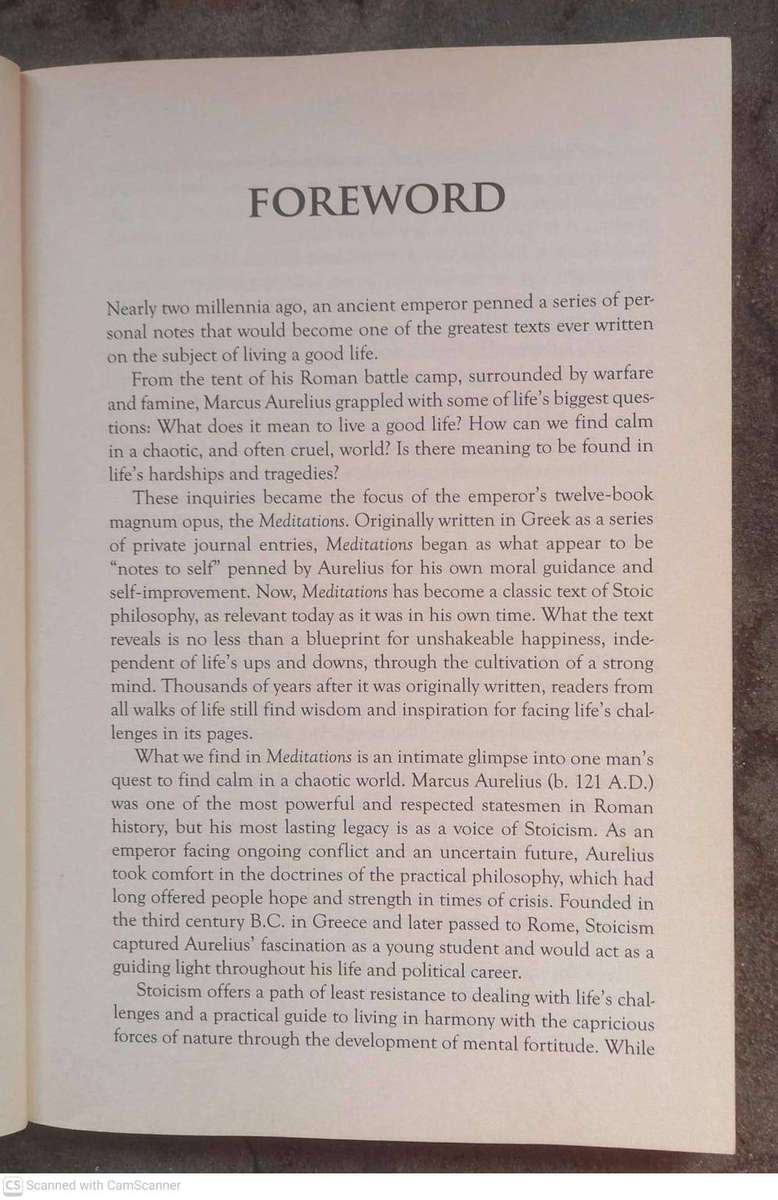 FOREWORD

Nearly two millennia ago, an ancient emperor penned a series of personal notes that would become one of the greatest texts ever written on the subject of living a good life.

From the tent of his Roman battle camp, surrounded by warfare and famine, Marcus Aurelius grappled with some of life's biggest questions: What does it mean to live a good life? How can we find calm in a chaotic, and often cruel, world? Is there meaning to be found in life's hardships and tragedies?

These inquiries became the focus of the emperor's twelve-book magnum opus, the Meditations. Originally written in Greek as a series of private journal entries, Meditations began as what appear to be "notes to self" penned by Aurelius for his own moral guidance and self-improvement. Now, Meditations has become a classic text of Stoic philosophy, as relevant today as it was in his own time. What the text reveals is no less than a blueprint for unshakeable happiness, independent of life's ups and downs, through the cultivation of a strong mind. Thousands of years after it was originally written, readers from all walks of life still find wisdom and inspiration for facing life's challenges in its pages.

What we find in Meditations is an intimate glimpse into one man's quest to find calm in a chaotic world. Marcus Aurelius (b. 121 A.D.) was one of the most powerful and respected statesmen in Roman history, but his most lasting legacy is as a voice of Stoicism. As an emperor facing ongoing conflict and an uncertain future, Aurelius took comfort in the doctrines of the practical philosophy, which had long offered people hope and strength in times of crisis. Founded in the third century B.C. in Greece and later passed to Rome, Stoicism captured Aurelius' fascination as a young student and would act as a guiding light throughout his life and political career.

Stoicism offers a path of least resistance to dealing with life's challenges and a practical guide to living in harmony with the capricious forces of nature through the development of mental fortitude. While

CS Scanned with CamScanner